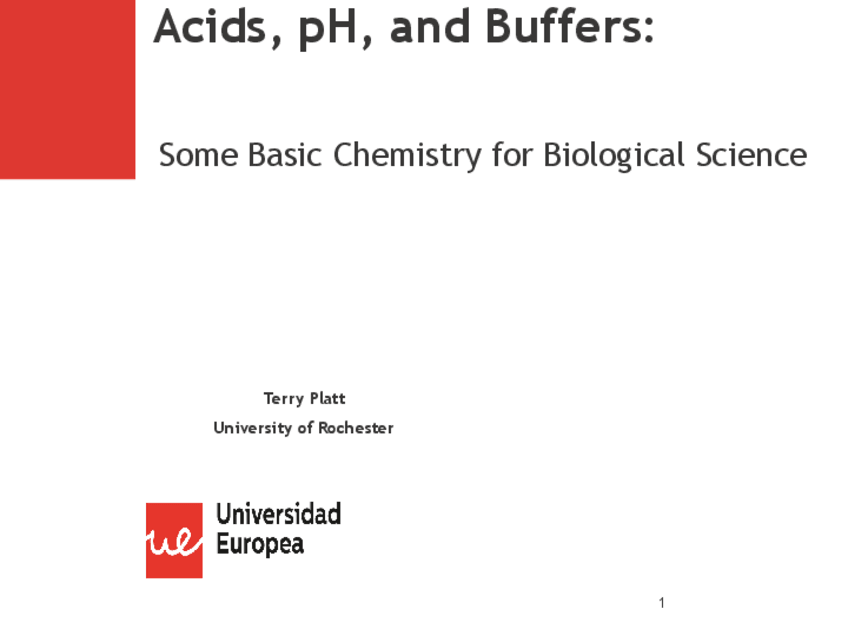 Acids, pH, and Buffers:

Some Basic Chemistry for Biological Science

Terry Platt

University of Rochester

ue

Universidad Europea

1